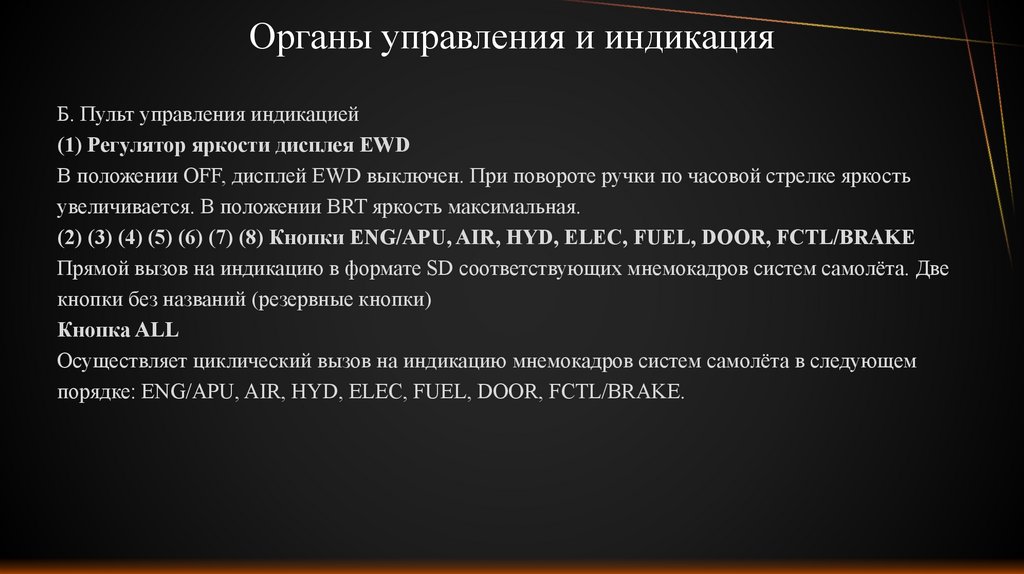 Органы управления и индикация

Б. Пульт управления индикацией
(1) Регулятор яркости дисплея EWD
В положении OFF, дисплей EWD выключен. При повороте ручки по часовой стрелке яркость увеличивается. В положении BRT яркость максимальная.
(2) (3) (4) (5) (6) (7) (8) Кнопки ENG/APU, AIR, HYD, ELEC, FUEL, DOOR, FCTL/BRAKE
Прямой вызов на индикацию в формате SD соответствующих мнемокадров систем самолёта. Две кнопки без названий (резервные кнопки)
Кнопка ALL
Осуществляет циклический вызов на индикацию мнемокадров систем самолёта в следующем порядке: ENG/APU, AIR, HYD, ELEC, FUEL, DOOR, FCTL/BRAKE.